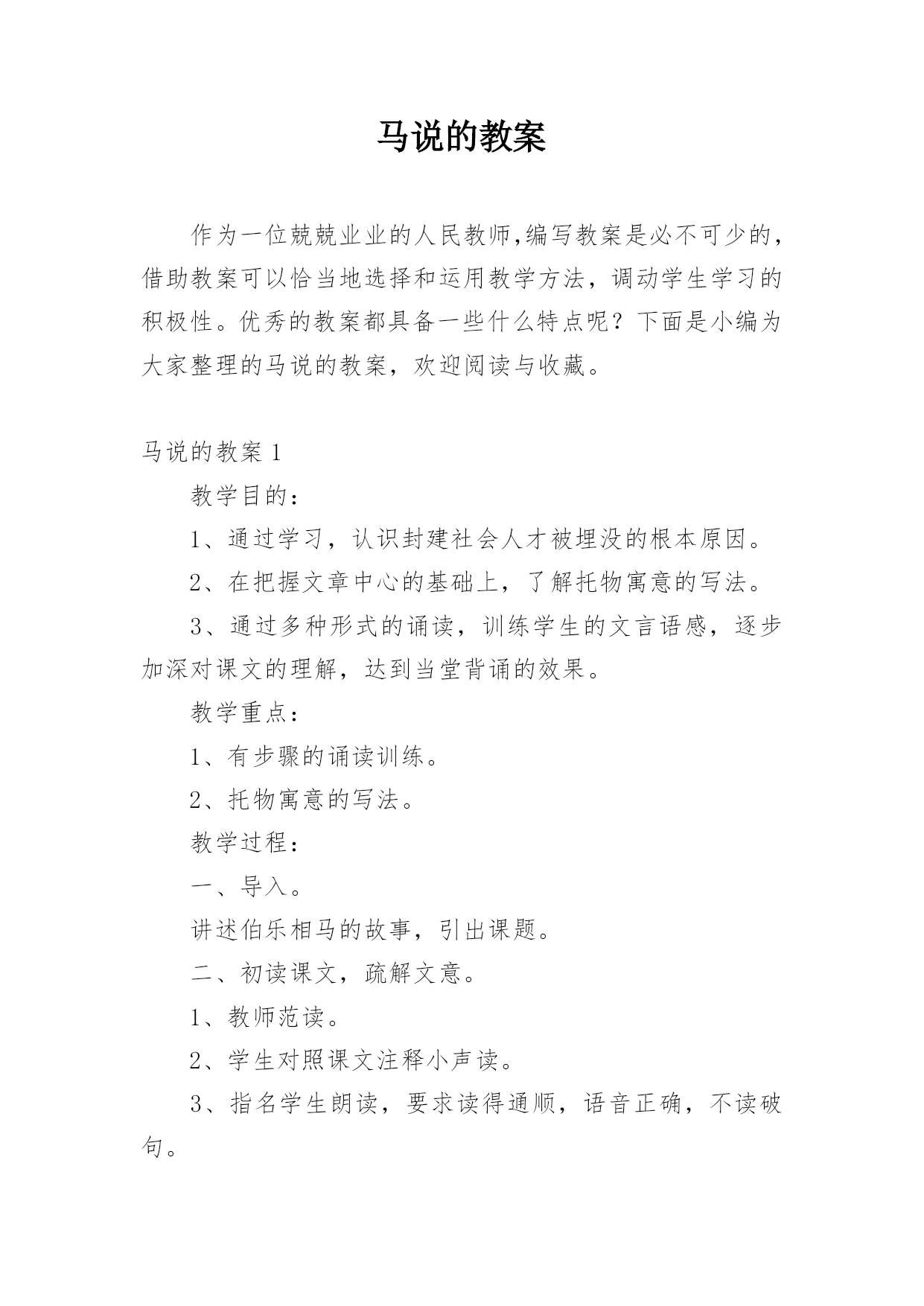 马说的教案

作为一位兢兢业业的人民教师,编写教案是必不可少的，借助教案可以恰当地选择和运用教学方法，调动学生学习的积极性。优秀的教案都具备一些什么特点呢？下面是小编为大家整理的马说的教案，欢迎阅读与收藏。

马说的教案 1

教学目的：

1、通过学习，认识封建社会人才被埋没的根本原因。

2、在把握文章中心的基础上，了解托物寓意的写法。

3、通过多种形式的诵读，训练学生的文言语感，逐步加深对课文的理解，达到当堂背诵的效果。

教学重点：

1、有步骤的诵读训练。

2、托物寓意的写法。

教学过程：

一、导入。

讲述伯乐相马的故事，引出课题。

二、初读课文，疏解文意。

1、教师范读。

2、学生对照课文注释小声读。

3、指名学生朗读，要求读得通顺，语音正确，不读破句。